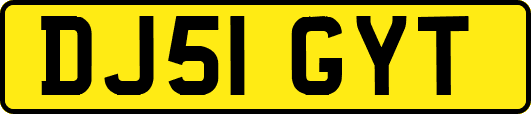 DJ51 GYT